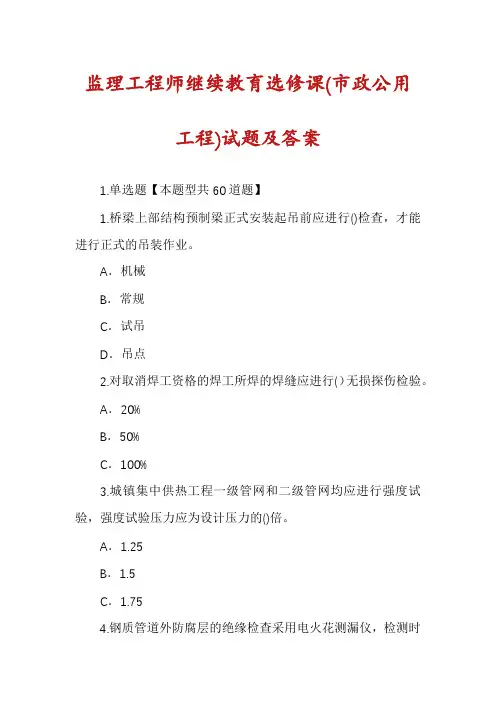 监理工程师继续教育选修课(市政公用工程)试题及答案

1.单选题【本题型共60道题】

1.桥梁上部结构预制梁正式安装起吊前应进行()检查，才能进行正式的吊装作业。

A．机械

B．常规

C．试吊

D．吊点

2.对取消焊工资格的焊工所焊的焊缝应进行()无损探伤检验。

A．20%

B．50%

C．100%

3.城镇集中供热工程一级管网和二级管网均应进行强度试验，强度试验压力应为设计压力的()倍。

A．1.25

B．1.5

C．1.75

4.钢质管道外防腐层的绝缘检查采用电火花测漏仪，检测时